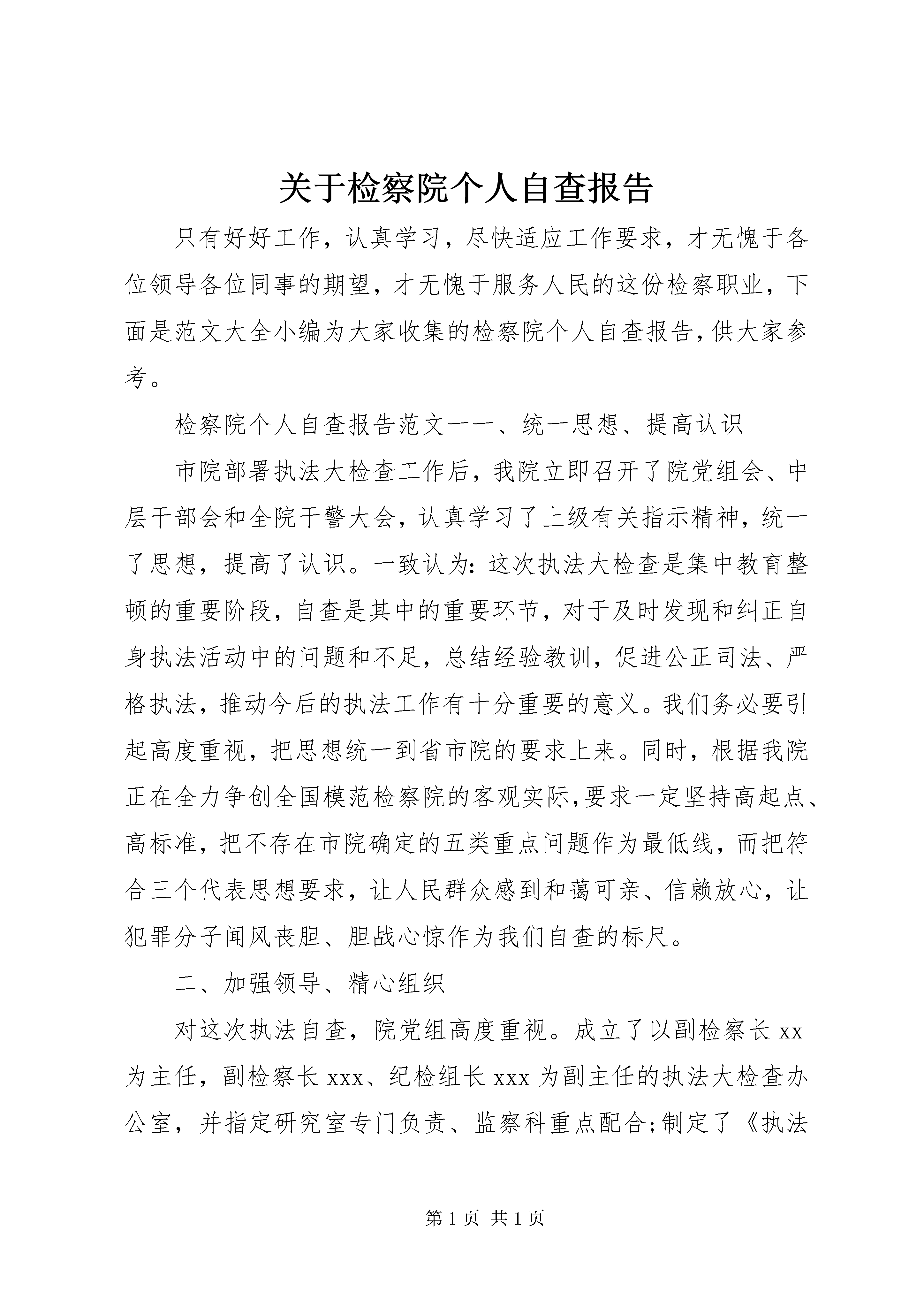 关于检察院个人自查报告

只有好好工作，认真学习，尽快适应工作要求，才无愧于各位领导各位同事的期望，才无愧于服务人民的这份检察职业，下面是范文大全小编为大家收集的检察院个人自查报告，供大家参考。

检察院个人自查报告范文一一、统一思想、提高认识

市院部署执法大检查工作后，我院立即召开了院党组会、中层干部会和全院干警大会，认真学习了上级有关指示精神，统一了思想，提高了认识。一致认为：这次执法大检查是集中教育整顿的重要阶段，自查是其中的重要环节，对于及时发现和纠正自身执法活动中的问题和不足，总结经验教训，促进公正司法、严格执法，推动今后的执法工作有十分重要的意义。我们务必要引起高度重视，把思想统一到省市院的要求上来。同时，根据我院正在全力争创全国模范检察院的客观实际，要求一定坚持高起点、高标准，把不存在市院确定的五类重点问题作为最低线，而把符合三个代表思想要求，让人民群众感到和蔼可亲、信赖放心，让犯罪分子闻风丧胆、胆战心惊作为我们自查的标尺。

二、加强领导、精心组织

对这次执法自查，院党组高度重视。成立了以副检察长 xx 为主任，副检察长 xxx、纪检组长 xxx 为副主任的执法大检查办公室，并指定研究室专门负责、监察科重点配合;制定了《执法

第 1 页 共 1 页